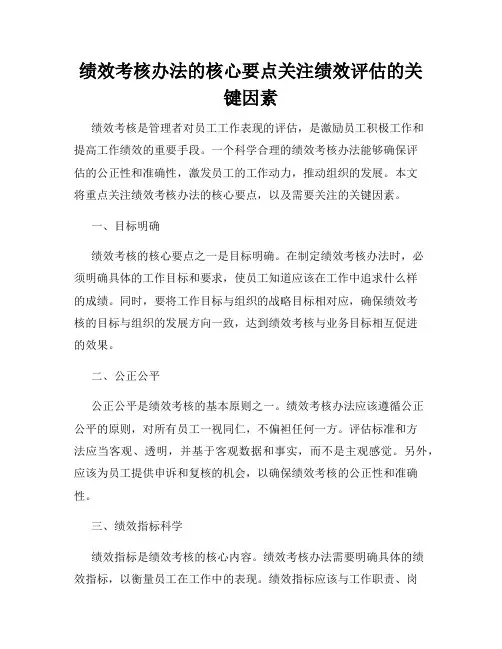 绩效考核办法的核心要点关注绩效评估的关键因素

绩效考核是管理者对员工工作表现的评估，是激励员工积极工作和提高工作绩效的重要手段。一个科学合理的绩效考核办法能够确保评估的公正性和准确性，激发员工的工作动力，推动组织的发展。本文将重点关注绩效考核办法的核心要点，以及需要关注的关键因素。

一、目标明确

绩效考核的核心要点之一是目标明确。在制定绩效考核办法时，必须明确具体的工作目标和要求，使员工知道应该在工作中追求什么样的成绩。同时，要将工作目标与组织的战略目标相对应，确保绩效考核的目标与组织的发展方向一致，达到绩效考核与业务目标相互促进的效果。

二、公正公平

公正公平是绩效考核的基本原则之一。绩效考核办法应该遵循公正公平的原则，对所有员工一视同仁，不偏袒任何一方。评估标准和方法应当客观、透明，并基于客观数据和事实，而不是主观感觉。另外，应该为员工提供申诉和复核的机会，以确保绩效考核的公正性和准确性。

三、绩效指标科学

绩效指标是绩效考核的核心内容。绩效考核办法需要明确具体的绩效指标，以衡量员工在工作中的表现。绩效指标应该与工作职责、岗